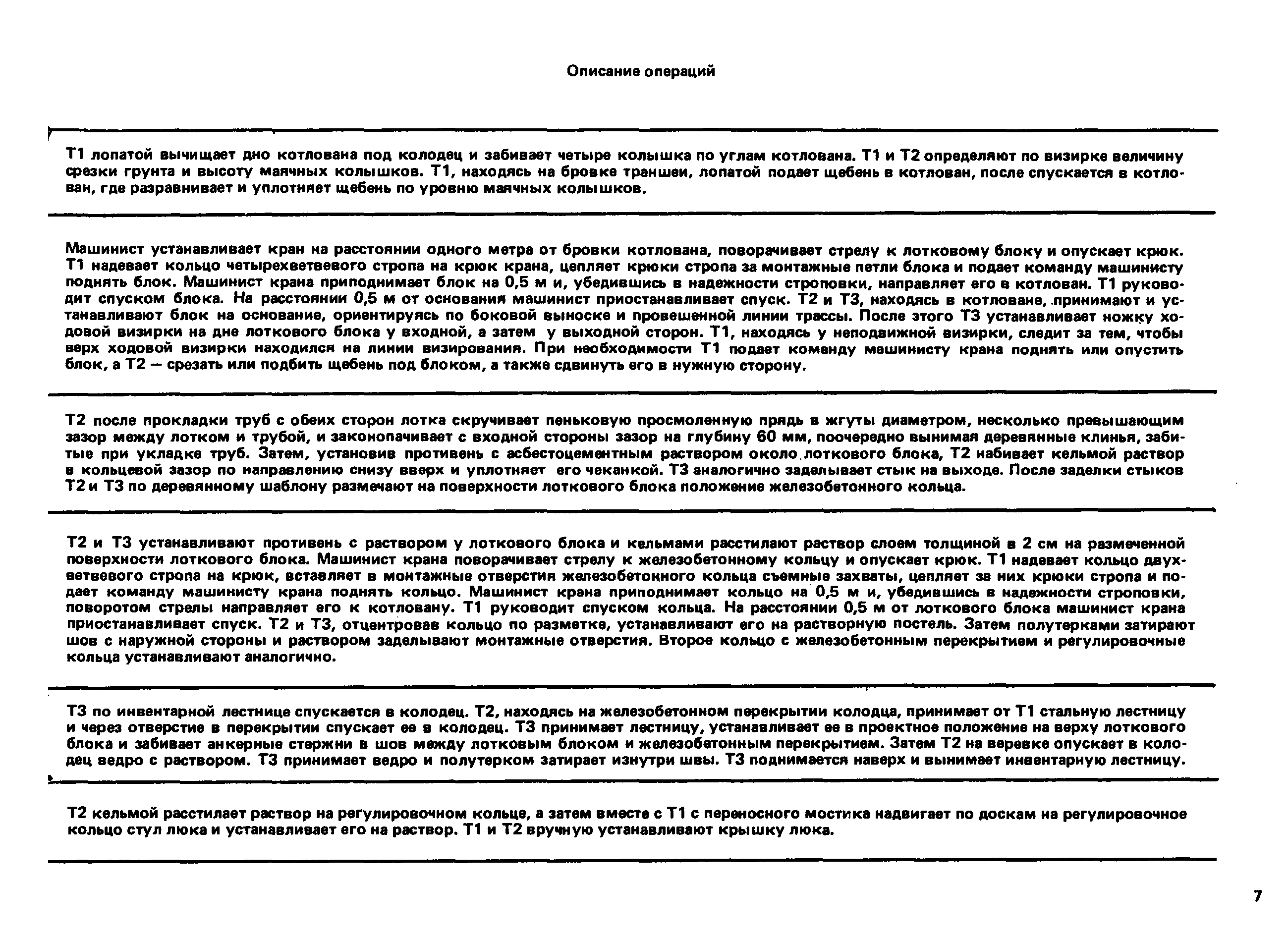 Описание операций

Т1 лопатой вычищает дно котлована под колодец и забивает четыре колышка по углам котлована. Т1 и Т2 определяют по визирке величину срезки грунта и высоту маячных колышков. Т1, находясь на бровке траншеи, лопатой подает щебень в котлован, после спускается в котлован, где разравнивает и уплотняет щебень по уровню маячных колышков.

Машинист устанавливает кран на расстоянии одного метра от бровки котлована, поворачивает стрелу к лотковому блоку и опускает крюк. Т1 надевает кольцо четырехветвевого стропа на крюк крана, цепляет крюки стропа за монтажные петли блока и подает команду машинисту поднять блок. Машинист крана приподнимает блок на 0,5 м и, убедившись в надежности строповки, направляет его в котлован. Т1 руководит спуском блока. На расстоянии 0,5 м от основания машинист приостанавливает спуск. Т2 и Т3, находясь в котловане, принимают и устанавливают блок на основание, ориентируясь по боковой выноске и провешенной линии трассы. После этого Т3 устанавливает ножку ходовой визирки на дне лоткового блока у входной, а затем у выходной сторон. Т1, находясь у неподвижной визирки, следит за тем, чтобы верх ходовой визирки находился на линии визирования. При необходимости Т1 подает команду машинисту крана поднять или опустить блок, а Т2 — срезать или подбить щебень под блоком, а также сдвинуть его в нужную сторону.

Т2 после прокладки труб с обеих сторон лотка скручивает пеньковую просмоленную прядь в жгуты диаметром, несколько превышающим зазор между лотком и трубой, и законопачивает с входной стороны зазор на глубину 60 мм, поочередно вынимая деревянные клинья, забитые при укладке труб. Затем, установив противень с асбестоцементным раствором около лоткового блока, Т2 набивает кельмой раствор в кольцевой зазор по направлению снизу вверх и уплотняет его чеканкой. Т3 аналогично заделывает стык на выходе. После заделки стыков Т2 и Т3 по деревянному шаблону размечают на поверхности лоткового блока положение железобетонного кольца.

Т2 и Т3 устанавливают противень с раствором у лоткового блока и кельмами расстилают раствор слоем толщиной в 2 см на размеченной поверхности лоткового блока. Машинист крана поворачивает стрелу к железобетонному кольцу и опускает крюк. Т1 надевает кольцо двухветвевого стропа на крюк, вставляет в монтажные отверстия железобетонного кольца съемные захваты, цепляет за них крюки стропа и подает команду машинисту крана поднять кольцо. Машинист крана приподнимает кольцо на 0,5 м и, убедившись в надежности строповки, поворотом стрелы направляет его к котловану. Т1 руководит спуском кольца. На расстоянии 0,5 м от лоткового блока машинист крана приостанавливает спуск. Т2 и Т3, отцентровав кольцо по разметке, устанавливают его на растворную постель. Затем полутерками затирают шов с наружной стороны и раствором заделывают монтажные отверстия. Второе кольцо с железобетонным перекрытием и регулировочные кольца устанавливают аналогично.

Т3 по инвентарной лестнице спускается в колодец. Т2, находясь на железобетонном перекрытии колодца, принимает от Т1 стальную лестницу и через отверстие в перекрытии спускает ее в колодец. Т3 принимает лестницу, устанавливает ее в проектное положение на верху лоткового блока и забивает анкерные стержни в шов между лотковым блоком и железобетонным перекрытием. Затем Т2 на веревке опускает в колодец ведро с раствором. Т3 принимает ведро и полутерком затирает изнутри швы. Т3 поднимается наверх и вынимает инвентарную лестницу.

Т2 кельмой расстилает раствор на регулировочном кольце, а затем вместе с Т1 с переносного мостика надвигает по доскам на регулировочное кольцо стул люка и устанавливает его на раствор. Т1 и Т2 вручную устанавливают крышку люка.

7